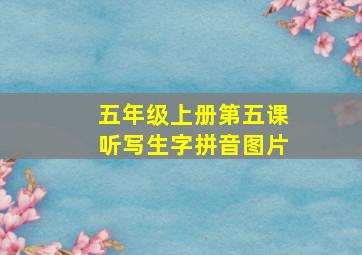 五年级上册第五课
听写生字拼音图片